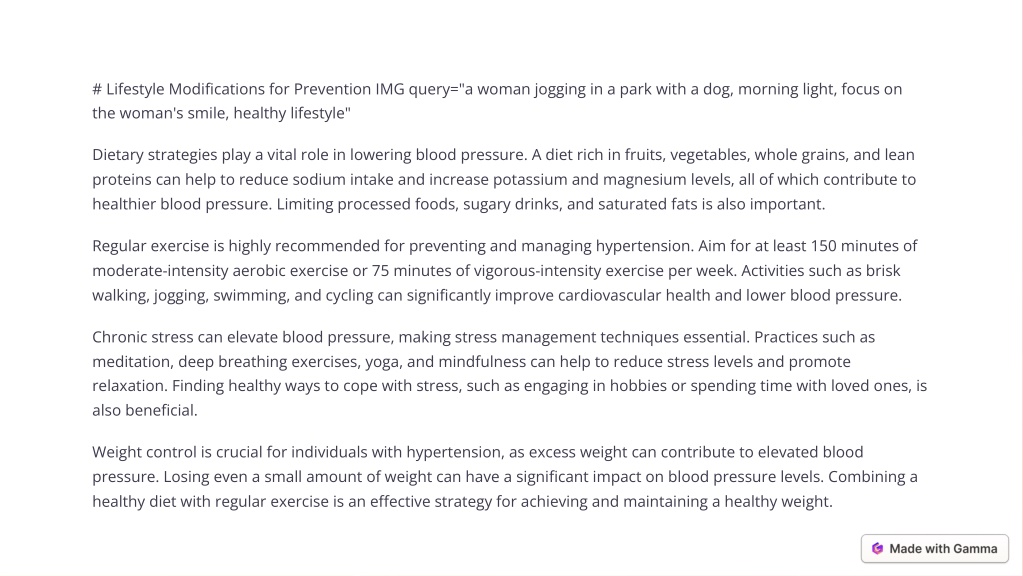 # Lifestyle Modifications for Prevention IMG query="a woman jogging in a park with a dog, morning light, focus on the woman's smile, healthy lifestyle"

Dietary strategies play a vital role in lowering blood pressure. A diet rich in fruits, vegetables, whole grains, and lean proteins can help to reduce sodium intake and increase potassium and magnesium levels, all of which contribute to healthier blood pressure. Limiting processed foods, sugary drinks, and saturated fats is also important.

Regular exercise is highly recommended for preventing and managing hypertension. Aim for at least 150 minutes of moderate-intensity aerobic exercise or 75 minutes of vigorous-intensity exercise per week. Activities such as brisk walking, jogging, swimming, and cycling can significantly improve cardiovascular health and lower blood pressure.

Chronic stress can elevate blood pressure, making stress management techniques essential. Practices such as meditation, deep breathing exercises, yoga, and mindfulness can help to reduce stress levels and promote relaxation. Finding healthy ways to cope with stress, such as engaging in hobbies or spending time with loved ones, is also beneficial.

Weight control is crucial for individuals with hypertension, as excess weight can contribute to elevated blood pressure. Losing even a small amount of weight can have a significant impact on blood pressure levels. Combining a healthy diet with regular exercise is an effective strategy for achieving and maintaining a healthy weight.

Made with Gamma